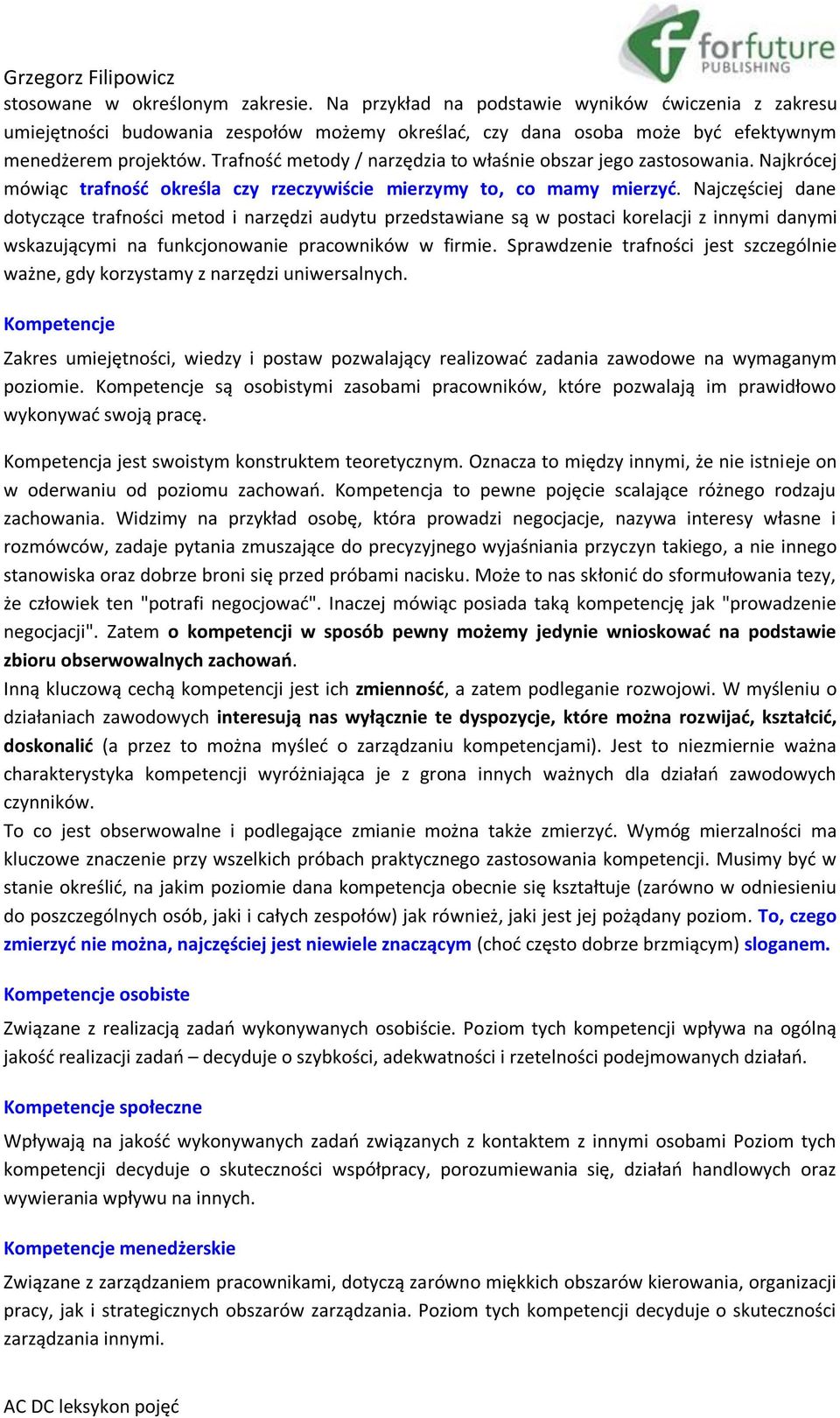 forfuture PUBLISHING

Grzegorz Filipowicz

stosowane w określonym zakresie. Na przykład na podstawie wyników ćwiczenia z zakresu umiejętności budowania zespołów możemy określać, czy dana osoba może być efektywnym menedżerem projektów. Trafność metody / narzędzia to właśnie obszar jego zastosowania. Najkrócej mówiąc trafność określa czy rzeczywiście mierzymy to, co mamy mierzyć. Najczęściej dane dotyczące trafności metod i narzędzi audytu przedstawiane są w postaci korelacji z innymi danymi wskazującymi na funkcjonowanie pracowników w firmie. Sprawdzenie trafności jest szczególnie ważne, gdy korzystamy z narzędzi uniwersalnych.

Kompetencje

Zakres umiejętności, wiedzy i postaw pozwalający realizować zadania zawodowe na wymaganym poziomie. Kompetencje są osobistymi zasobami pracowników, które pozwalają im prawidłowo wykonywać swoją pracę.

Kompetencja jest swoistym konstruktem teoretycznym. Oznacza to między innymi, że nie istnieje on w oderwaniu od poziomu zachowań. Kompetencja to pewne pojęcie scalające różnego rodzaju zachowania. Widzimy na przykład osobę, która prowadzi negocjacje, nazywa interesy własne i rozmówców, zadaje pytania zmuszające do precyzyjnego wyjaśniania przyczyn takiego, a nie innego stanowiska oraz dobrze broni się przed próbami nacisku. Może to nas skłonić do sformułowania tezy, że człowiek ten "potrafi negocjować". Inaczej mówiąc posiada taką kompetencję jak "prowadzenie negocjacji". Zatem o kompetencji w sposób pewny możemy jedynie wnioskować na podstawie zbioru obserwowalnych zachowań.
Inną kluczową cechą kompetencji jest ich zmienność, a zatem podleganie rozwojowi. W myśleniu o działaniach zawodowych interesują nas wyłącznie te dyspozycje, które można rozwijać, kształcić, doskonalić (a przez to można myśleć o zarządzaniu kompetencjami). Jest to niezmiernie ważna charakterystyka kompetencji wyróżniająca je z grona innych ważnych dla działań zawodowych czynników.
To co jest obserwowalne i podlegające zmianie można także zmierzyć. Wymóg mierzalności ma kluczowe znaczenie przy wszelkich próbach praktycznego zastosowania kompetencji. Musimy być w stanie określić, na jakim poziomie dana kompetencja obecnie się kształtuje (zarówno w odniesieniu do poszczególnych osób, jaki i całych zespołów) jak również, jaki jest jej pożądany poziom. To, czego zmierzyć nie można, najczęściej jest niewiele znaczącym (choć często dobrze brzmiącym) sloganem.

Kompetencje osobiste

Związane z realizacją zadań wykonywanych osobiście. Poziom tych kompetencji wpływa na ogólną jakość realizacji zadań – decyduje o szybkości, adekwatności i rzetelności podejmowanych działań.

Kompetencje społeczne

Wpływają na jakość wykonywanych zadań związanych z kontaktem z innymi osobami Poziom tych kompetencji decyduje o skuteczności współpracy, porozumiewania się, działań handlowych oraz wywierania wpływu na innych.

Kompetencje menedżerskie

Związane z zarządzaniem pracownikami, dotyczą zarówno miękkich obszarów kierowania, organizacji pracy, jak i strategicznych obszarów zarządzania. Poziom tych kompetencji decyduje o skuteczności zarządzania innymi.

AC DC leksykon pojęć